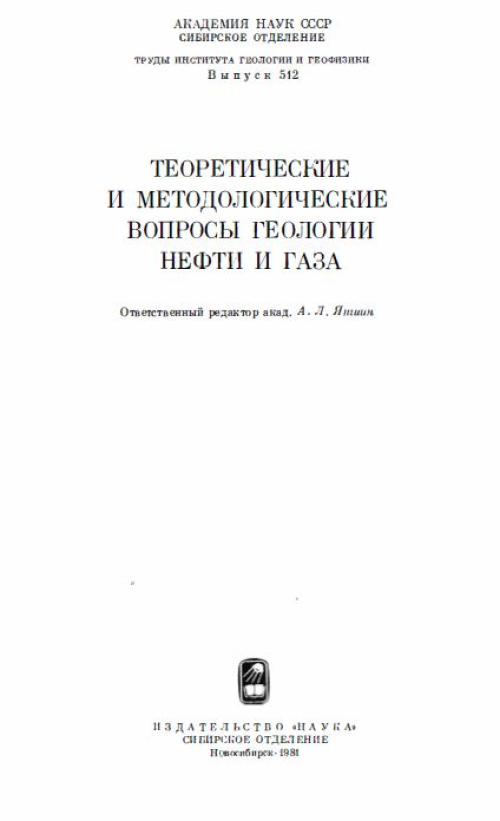 АКАДЕМИЯ НАУК СССР
СИБИРСКОЕ ОТДЕЛЕНИЕ

ТРУДЫ ИНСТИТУТА ГЕОЛОГИИ И ГЕОФИЗИКИ
Выпуск 512

ТЕОРЕТИЧЕСКИЕ И МЕТОДОЛОГИЧЕСКИЕ ВОПРОСЫ ГЕОЛОГИИ НЕФТИ И ГАЗА

Ответственный редактор акад. А. Л. Яншин

ИЗДАТЕЛЬСТВО «НАУКА»
СИБИРСКОЕ ОТДЕЛЕНИЕ
Новосибирск · 1981